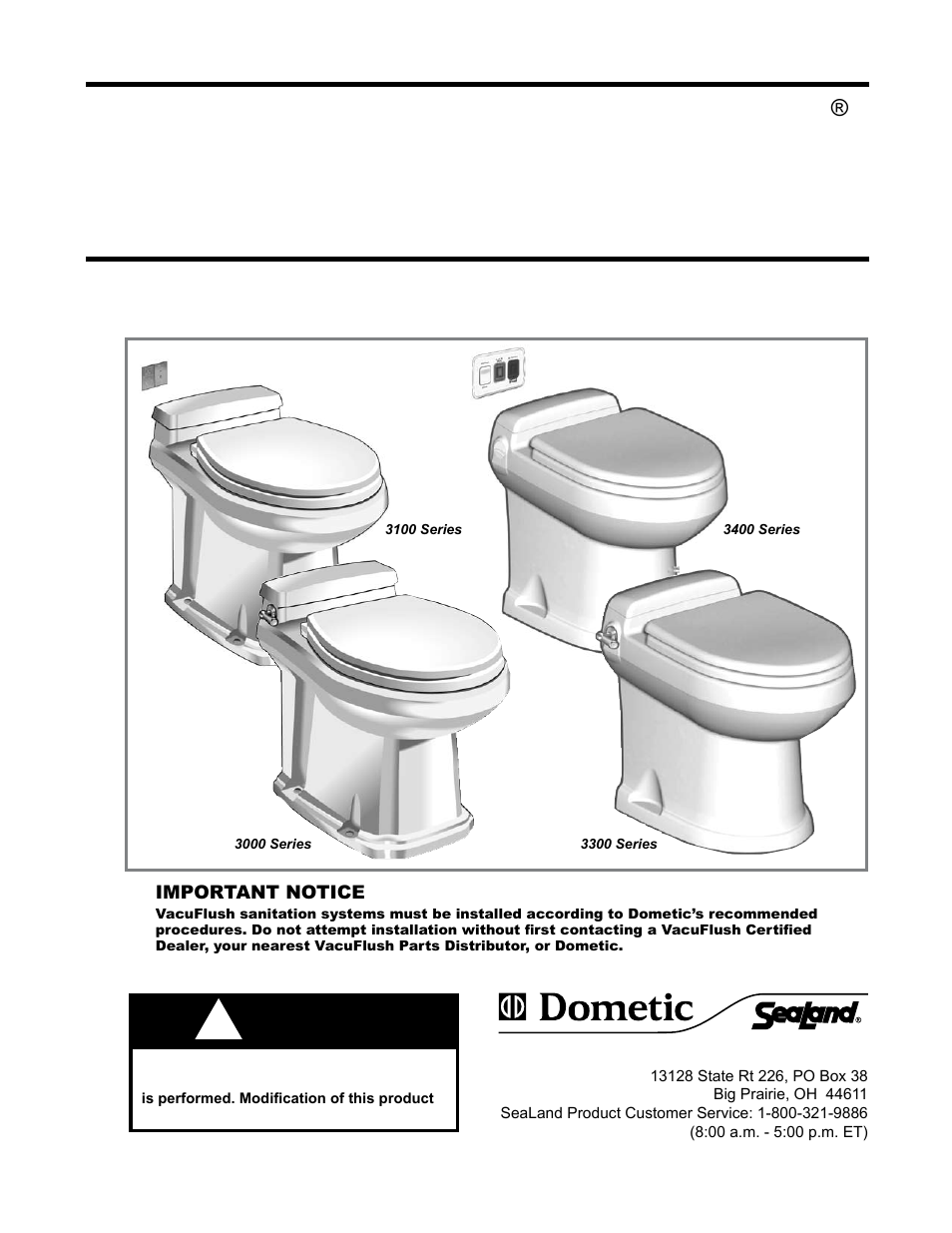 ®

3100 Series

3400 Series

3000 Series

3300 Series

IMPORTANT NOTICE

VacuFlush sanitation systems must be installed according to Dometic's recommended procedures. Do not attempt installation without first contacting a VacuFlush Certified Dealer, your nearest VacuFlush Parts Distributor, or Dometic.

is performed. Modification of this product

Dometic

SeaLand®

13128 State Rt 226, PO Box 38
Big Prairie, OH 44611
SeaLand Product Customer Service: 1-800-321-9886
(8:00 a.m. - 5:00 p.m. ET)